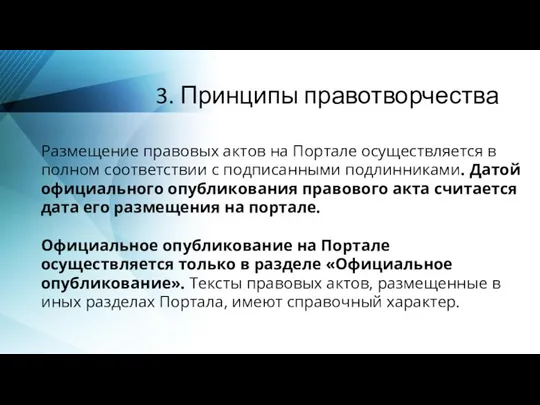 3. Принципы правотворчества

Размещение правовых актов на Портале осуществляется в полном соответствии с подписанными подлинниками. Датой официального опубликования правового акта считается дата его размещения на портале.

Официальное опубликование на Портале осуществляется только в разделе «Официальное опубликование». Тексты правовых актов, размещенные в иных разделах Портала, имеют справочный характер.